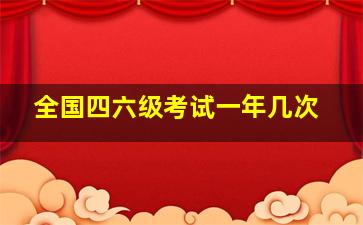 全国四六级考试一年几次